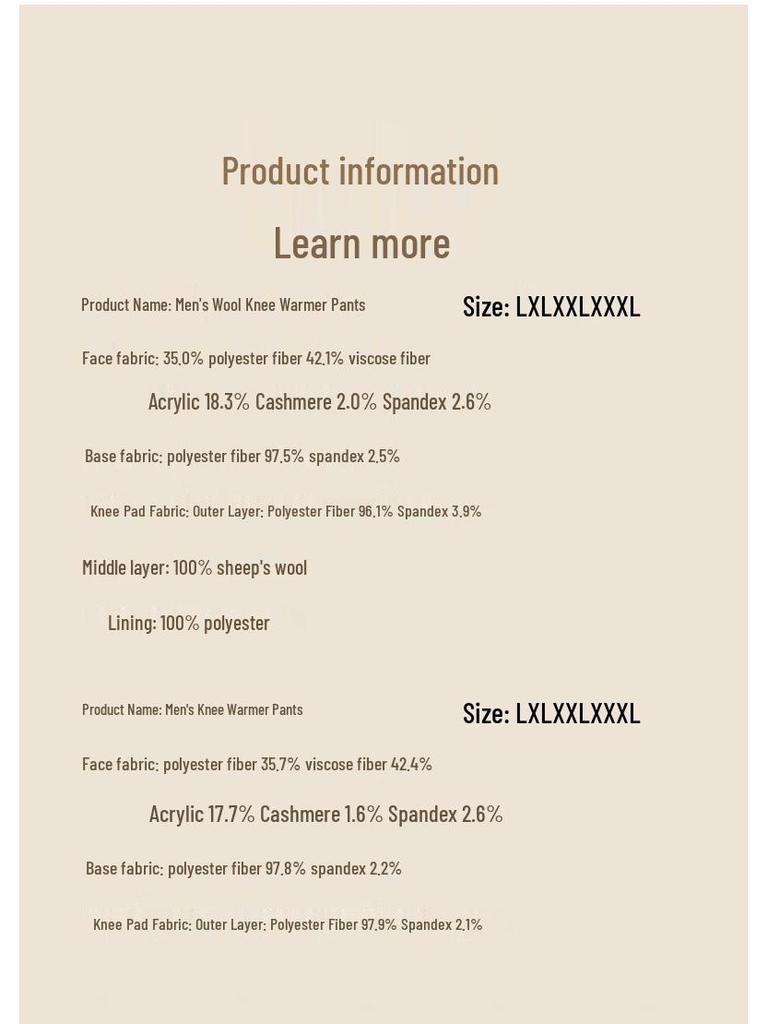 Product information

Learn more

Product Name: Men's Wool Knee Warmer Pants

Size: LXLXXLXXXL

Face fabric: 35.0% polyester fiber 42.1% viscose fiber

Acrylic 18.3% Cashmere 2.0% Spandex 2.6%

Base fabric: polyester fiber 97.5% spandex 2.5%

Knee Pad Fabric: Outer Layer: Polyester Fiber 96.1% Spandex 3.9%

Middle layer: 100% sheep's wool

Lining: 100% polyester

Product Name: Men's Knee Warmer Pants

Size: LXLXXLXXXL

Face fabric: polyester fiber 35.7% viscose fiber 42.4%

Acrylic 17.7% Cashmere 1.6% Spandex 2.6%

Base fabric: polyester fiber 97.8% spandex 2.2%

Knee Pad Fabric: Outer Layer: Polyester Fiber 97.9% Spandex 2.1%